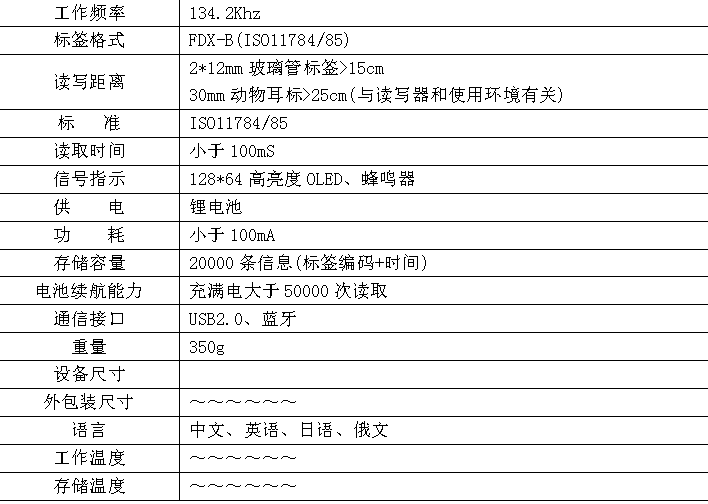 | 工作频率 | 134.2Khz |
|---|---|
| 标签格式 | FDX-B(ISO11784/85) |
| 读写距离 | 2*12mm玻璃管标签>15cm 30mm动物耳标>25cm(与读写器和使用环境有关) |
| 标　准 | ISO11784/85 |
| 读取时间 | 小于100mS |
| 信号指示 | 128*64高亮度OLED、蜂鸣器 |
| 供　电 | 锂电池 |
| 功　耗 | 小于100mA |
| 存储容量 | 20000条信息(标签编码+时间) |
| 电池续航能力 | 充满电大于50000次读取 |
| 通信接口 | USB2.0、蓝牙 |
| 重量 | 350g |
| 设备尺寸 | |
| 外包装尺寸 | ～～～～～～～ |
| 语言 | 中文、英语、日语、俄文 |
| 工作温度 | ～～～～～～～ |
| 存储温度 | ～～～～～～～ |